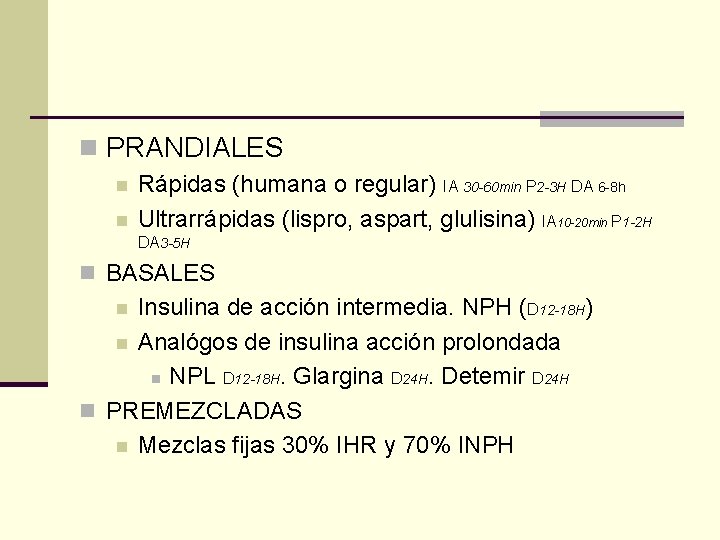 PRANDIALES

Rápidas (humana o regular) IA 30-60min P2-3H DA 6-8h

Ultrarrápidas (lispro, aspart, glulisina) IA10-20min P1-2H DA3-5H

BASALES

Insulina de acción intermedia. NPH (D12-18H)

Analógos de insulina acción prolondada

NPL D12-18H. Glargina D24H. Detemir D24H

PREMEZCLADAS

Mezclas fijas 30% IHR y 70% INPH